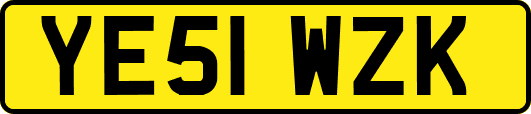 YE51 WZK